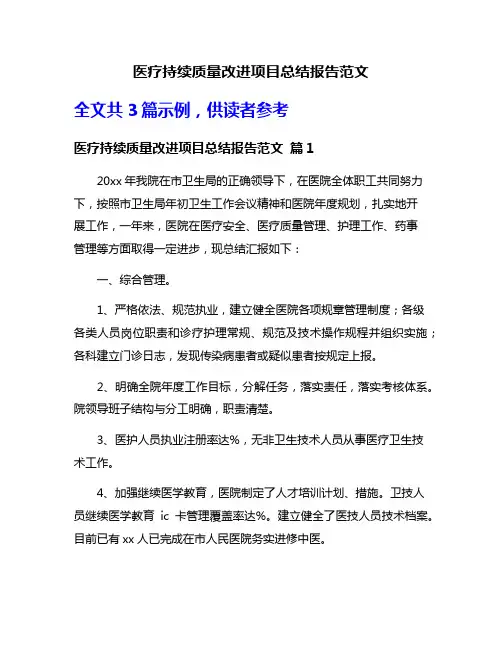 医疗持续质量改进项目总结报告范文

全文共 3 篇示例，供读者参考

医疗持续质量改进项目总结报告范文 篇 1

20xx 年我院在市卫生局的正确领导下，在医院全体职工共同努力下，按照市卫生局年初卫生工作会议精神和医院年度规划，扎实地开展工作，一年来，医院在医疗安全、医疗质量管理、护理工作、药事管理等方面取得一定进步，现总结汇报如下：

一、综合管理。

1、严格依法、规范执业，建立健全医院各项规章管理制度；各级各类人员岗位职责和诊疗护理常规、规范及技术操作规程并组织实施；各科建立门诊日志，发现传染病患者或疑似患者按规定上报。

2、明确全院年度工作目标，分解任务，落实责任，落实考核体系。院领导班子结构与分工明确，职责清楚。

3、医护人员执业注册率达%，无非卫生技术人员从事医疗卫生技术工作。

4、加强继续医学教育，医院制定了人才培训计划、措施。卫技人员继续医学教育 ic 卡管理覆盖率达%。建立健全了医技人员技术档案。目前已有 xx 人已完成在市人民医院务实进修中医。